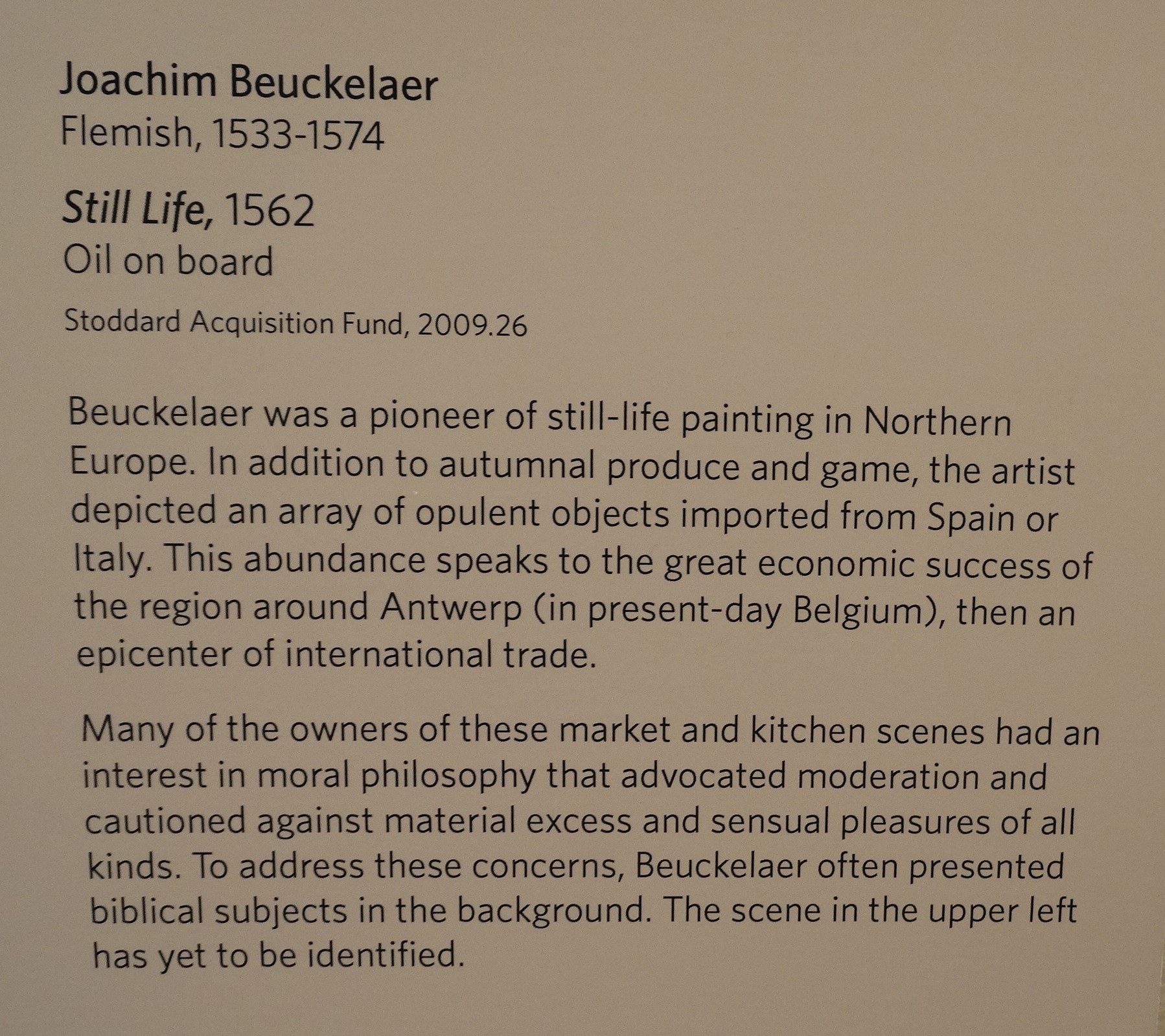 Joachim Beuckelaer
Flemish, 1533-1574

Still Life, 1562
Oil on board

Stoddard Acquisition Fund, 2009.26

Beuckelaer was a pioneer of still-life painting in Northern Europe. In addition to autumnal produce and game, the artist depicted an array of opulent objects imported from Spain or Italy. This abundance speaks to the great economic success of the region around Antwerp (in present-day Belgium), then an epicenter of international trade.

Many of the owners of these market and kitchen scenes had an interest in moral philosophy that advocated moderation and cautioned against material excess and sensual pleasures of all kinds. To address these concerns, Beuckelaer often presented biblical subjects in the background. The scene in the upper left has yet to be identified.